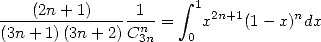 $\frac{(2n+1)}{(3n+1)(3n+2)}\frac{1}{C_{3n}^{n}}=\int_0^1 x^{2n+1}(1-x)^n\,dx$